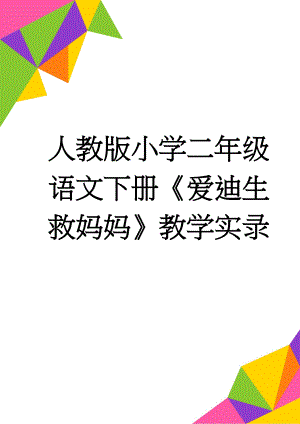 人教版小学二年级语文下册《爱迪生救妈妈》教学实录